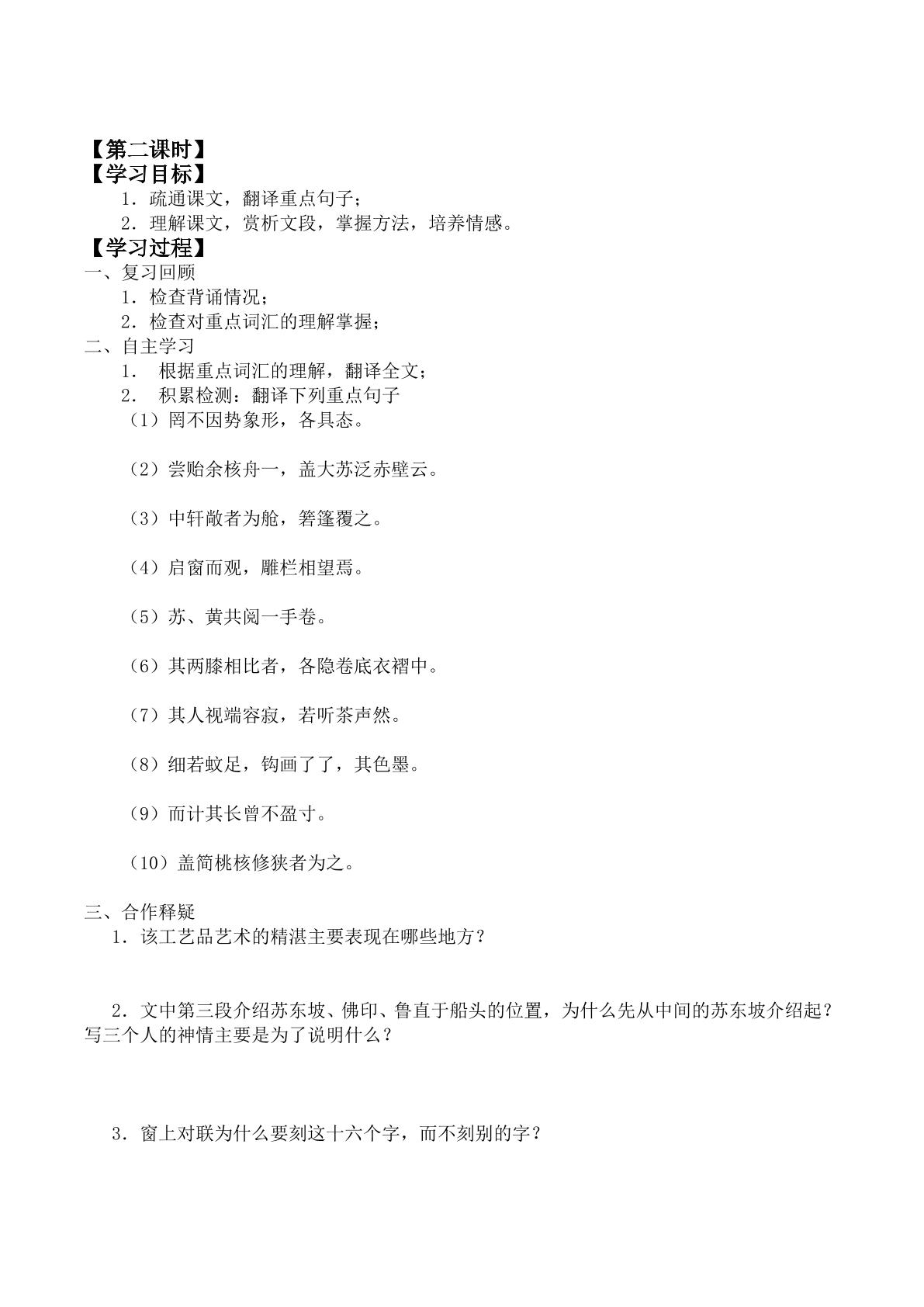 【第二课时】
【学习目标】
1．疏通课文，翻译重点句子；
2．理解课文，赏析文段，掌握方法，培养情感。
【学习过程】
一、复习回顾
1．检查背诵情况；
2．检查对重点词汇的理解掌握；
二、自主学习
1．根据重点词汇的理解，翻译全文；
2．积累检测：翻译下列重点句子
（1）罔不因势象形，各具态。

（2）尝贻余核舟一，盖大苏泛赤壁云。

（3）中轩敞者为舱，箬篷覆之。

（4）启窗而观，雕栏相望焉。

（5）苏、黄共阅一手卷。

（6）其两膝相比者，各隐卷底衣褶中。

（7）其人视端容寂，若听茶声然。

（8）细若蚊足，钩画了了，其色墨。

（9）而计其长曾不盈寸。

（10）盖简桃核修狭者为之。

三、合作释疑
1．该工艺品艺术的精湛主要表现在哪些地方？

2．文中第三段介绍苏东坡、佛印、鲁直于船头的位置，为什么先从中间的苏东坡介绍起？写三个人的神情主要是为了说明什么？

3．窗上对联为什么要刻这十六个字，而不刻别的字？